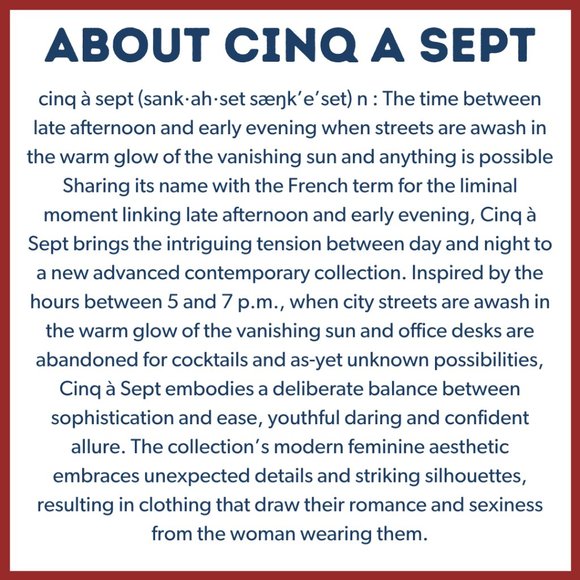 ABOUT CINQ A SEPT

cinq à sept (sank·ah·set sæŋk'e'set) n : The time between late afternoon and early evening when streets are awash in the warm glow of the vanishing sun and anything is possible Sharing its name with the French term for the liminal moment linking late afternoon and early evening, Cinq à Sept brings the intriguing tension between day and night to a new advanced contemporary collection. Inspired by the hours between 5 and 7 p.m., when city streets are awash in the warm glow of the vanishing sun and office desks are abandoned for cocktails and as-yet unknown possibilities, Cinq à Sept embodies a deliberate balance between sophistication and ease, youthful daring and confident allure. The collection's modern feminine aesthetic embraces unexpected details and striking silhouettes, resulting in clothing that draw their romance and sexiness from the woman wearing them.